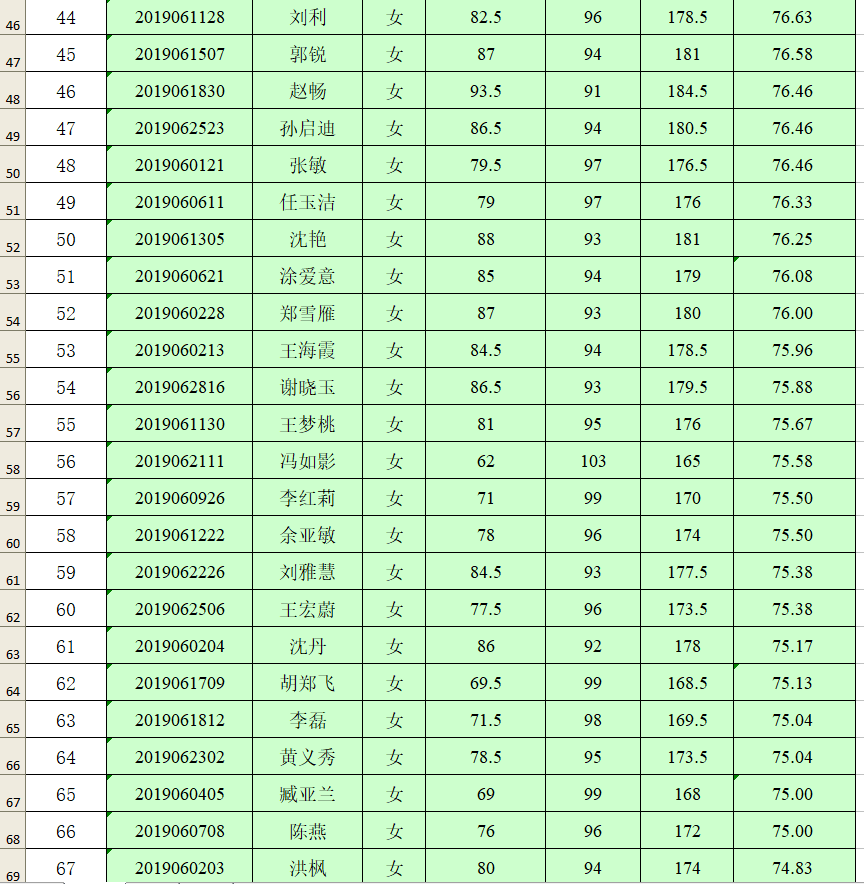 | 46 | 44 | 2019061128 | 刘利 | 女 | 82.5 | 96 | 178.5 | 76.63 |
|---|---|---|---|---|---|---|---|---|
| 47 | 45 | 2019061507 | 郭锐 | 女 | 87 | 94 | 181 | 76.58 |
| 48 | 46 | 2019061830 | 赵畅 | 女 | 93.5 | 91 | 184.5 | 76.46 |
| 49 | 47 | 2019062523 | 孙启迪 | 女 | 86.5 | 94 | 180.5 | 76.46 |
| 50 | 48 | 2019060121 | 张敏 | 女 | 79.5 | 97 | 176.5 | 76.46 |
| 51 | 49 | 2019060611 | 任玉洁 | 女 | 79 | 97 | 176 | 76.33 |
| 52 | 50 | 2019061305 | 沈艳 | 女 | 88 | 93 | 181 | 76.25 |
| 53 | 51 | 2019060621 | 涂爱意 | 女 | 85 | 94 | 179 | 76.08 |
| 54 | 52 | 2019060228 | 郑雪雁 | 女 | 87 | 93 | 180 | 76.00 |
| 55 | 53 | 2019060213 | 王海霞 | 女 | 84.5 | 94 | 178.5 | 75.96 |
| 56 | 54 | 2019062816 | 谢晓玉 | 女 | 86.5 | 93 | 179.5 | 75.88 |
| 57 | 55 | 2019061130 | 王梦桃 | 女 | 81 | 95 | 176 | 75.67 |
| 58 | 56 | 2019062111 | 冯如影 | 女 | 62 | 103 | 165 | 75.58 |
| 59 | 57 | 2019060926 | 李红莉 | 女 | 71 | 99 | 170 | 75.50 |
| 60 | 58 | 2019061222 | 余亚敏 | 女 | 78 | 96 | 174 | 75.50 |
| 61 | 59 | 2019062226 | 刘雅慧 | 女 | 84.5 | 93 | 177.5 | 75.38 |
| 62 | 60 | 2019062506 | 王宏蔚 | 女 | 77.5 | 96 | 173.5 | 75.38 |
| 63 | 61 | 2019060204 | 沈丹 | 女 | 86 | 92 | 178 | 75.17 |
| 64 | 62 | 2019061709 | 胡郑飞 | 女 | 69.5 | 99 | 168.5 | 75.13 |
| 65 | 63 | 2019061812 | 李磊 | 女 | 71.5 | 98 | 169.5 | 75.04 |
| 66 | 64 | 2019062302 | 黄义秀 | 女 | 78.5 | 95 | 173.5 | 75.04 |
| 67 | 65 | 2019060405 | 臧亚兰 | 女 | 69 | 99 | 168 | 75.00 |
| 68 | 66 | 2019060708 | 陈燕 | 女 | 76 | 96 | 172 | 75.00 |
| 69 | 67 | 2019060203 | 洪枫 | 女 | 80 | 94 | 174 | 74.83 |